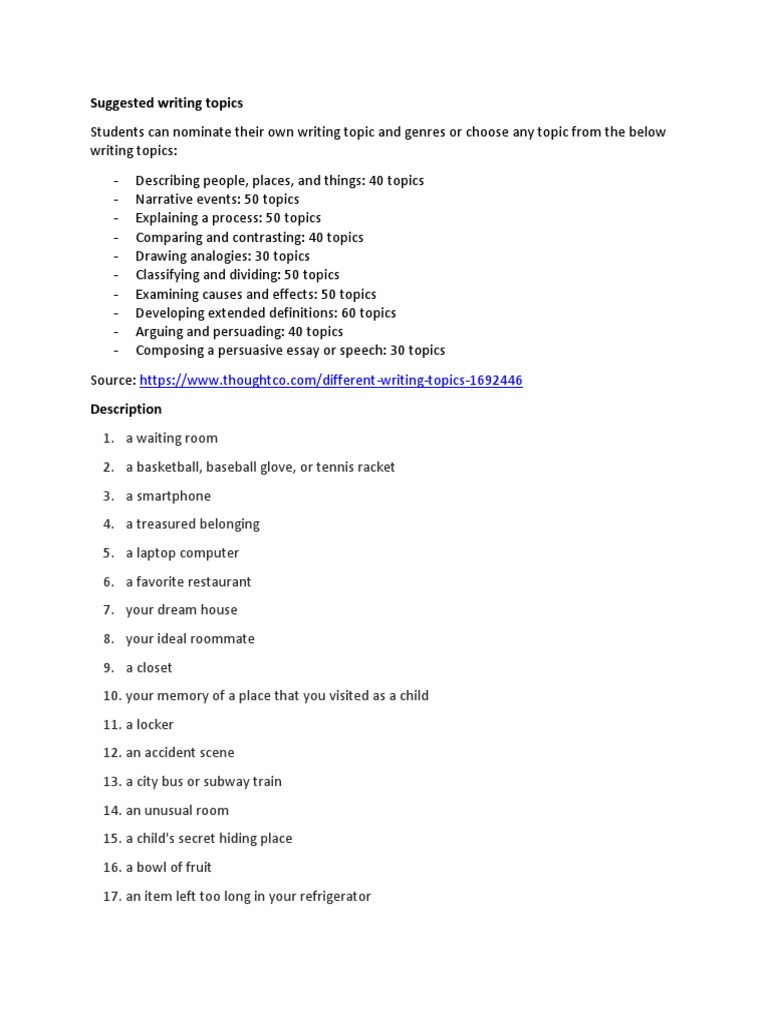 Suggested writing topics

Students can nominate their own writing topic and genres or choose any topic from the below writing topics:

- Describing people, places, and things: 40 topics
- Narrative events: 50 topics
- Explaining a process: 50 topics
- Comparing and contrasting: 40 topics
- Drawing analogies: 30 topics
- Classifying and dividing: 50 topics
- Examining causes and effects: 50 topics
- Developing extended definitions: 60 topics
- Arguing and persuading: 40 topics
- Composing a persuasive essay or speech: 30 topics

Source: https://www.thoughtco.com/different-writing-topics-1692446

Description

1. a waiting room
2. a basketball, baseball glove, or tennis racket
3. a smartphone
4. a treasured belonging
5. a laptop computer
6. a favorite restaurant
7. your dream house
8. your ideal roommate
9. a closet
10. your memory of a place that you visited as a child
11. a locker
12. an accident scene
13. a city bus or subway train
14. an unusual room
15. a child's secret hiding place
16. a bowl of fruit
17. an item left too long in your refrigerator